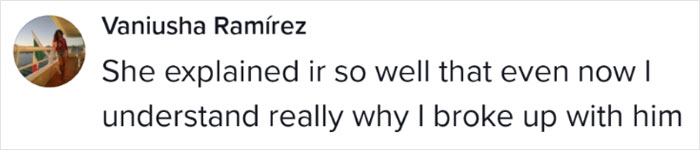 Vaniusha Ramírez

She explained ir so well that even now I understand really why I broke up with him